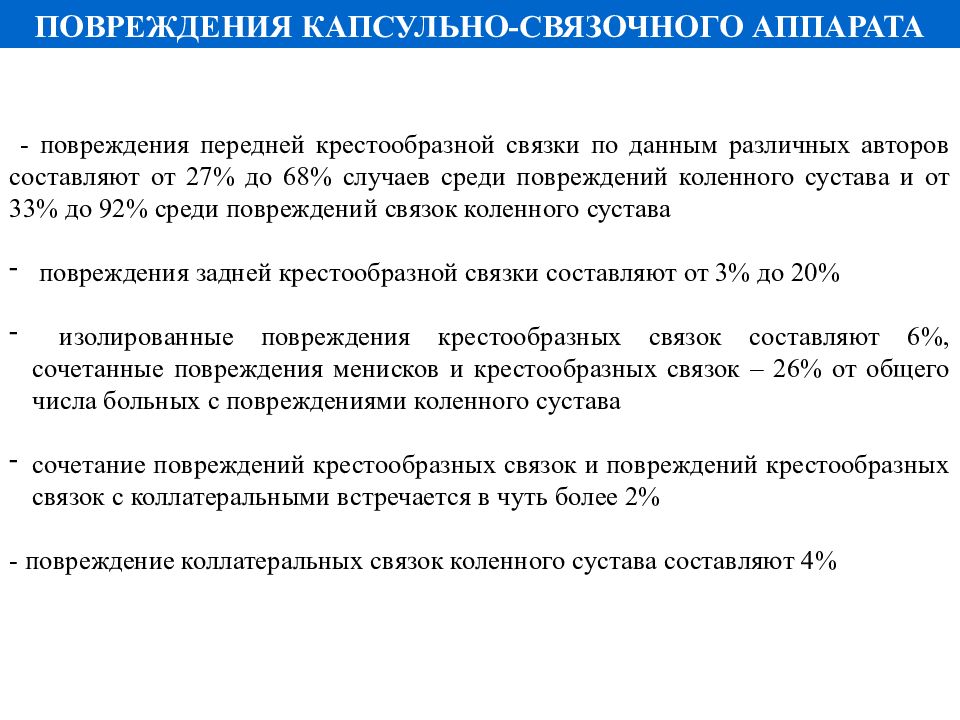 ПОВРЕЖДЕНИЯ КАПСУЛЬНО-СВЯЗОЧНОГО АППАРАТА

- повреждения передней крестообразной связки по данным различных авторов составляют от 27% до 68% случаев среди повреждений коленного сустава и от 33% до 92% среди повреждений связок коленного сустава

- повреждения задней крестообразной связки составляют от 3% до 20%

- изолированные повреждения крестообразных связок составляют 6%, сочетанные повреждения менисков и крестообразных связок – 26% от общего числа больных с повреждениями коленного сустава

- сочетание повреждений крестообразных связок и повреждений крестообразных связок с коллатеральными встречается в чуть более 2%

- повреждение коллатеральных связок коленного сустава составляют 4%